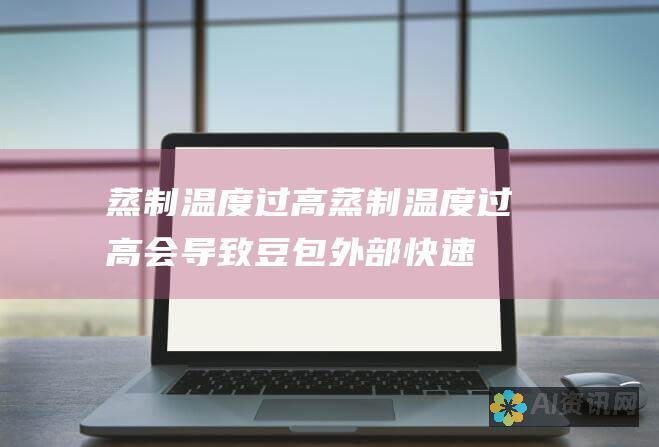 蒸制温度过高蒸制温度过高会导致豆包外部快速

AI资讯网